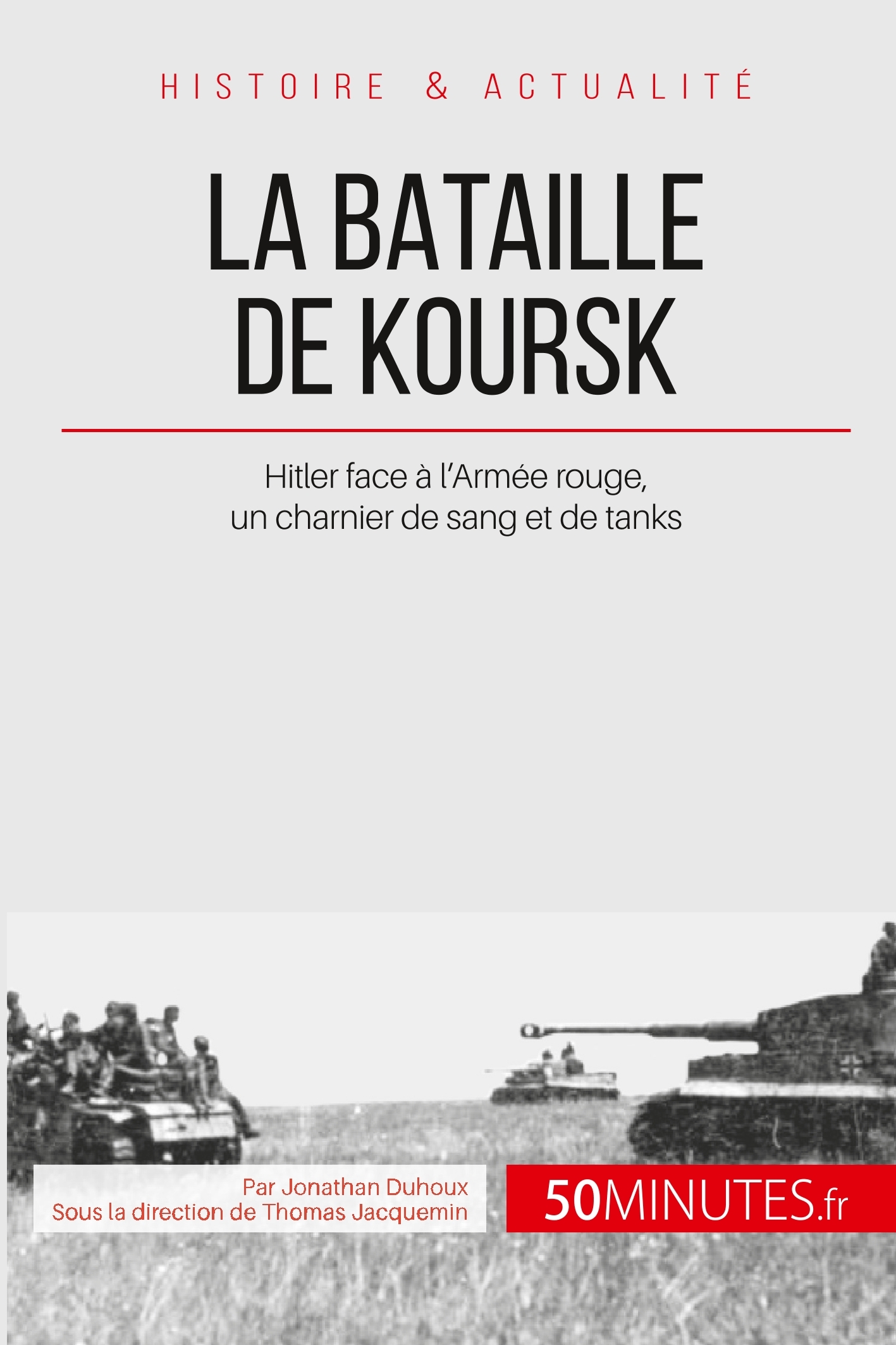 HISTOIRE & ACTUALITÉ

LA BATAILLE DE KOURSK

Hitler face à l'Armée rouge, un charnier de sang et de tanks

Par Jonathan Duhoux
Sous la direction de Thomas Jacquemin

50MINUTES.fr